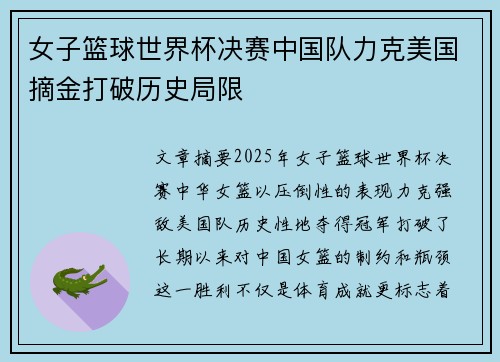 女子篮球世界杯决赛中国队力克美国摘金打破历史局限

文章摘要2025年女子篮球世界杯决赛中华女篮以压倒性的表现力克强敌美国队历史性地夺得冠军打破了长期以来对中国女篮的制约和瓶颈这一胜利不仅是体育成就更标志着